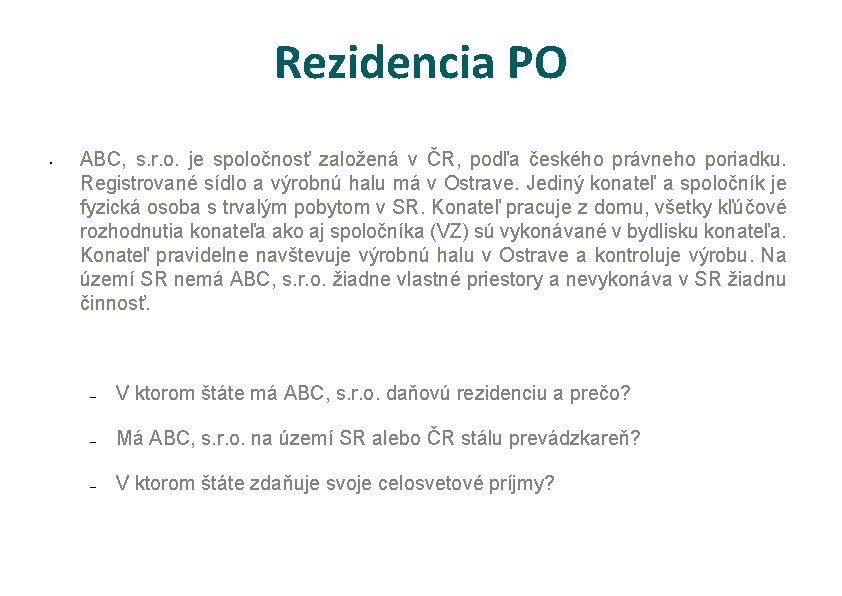 Rezidencia PO

• ABC, s.r.o. je spoločnosť založená v ČR, podľa českého právneho poriadku. Registrované sídlo a výrobnú halu má v Ostrave. Jediný konateľ a spoločník je fyzická osoba s trvalým pobytom v SR. Konateľ pracuje z domu, všetky kľúčové rozhodnutia konateľa ako aj spoločníka (VZ) sú vykonávané v bydlisku konateľa. Konateľ pravidelne navštevuje výrobnú halu v Ostrave a kontroluje výrobu. Na území SR nemá ABC, s.r.o. žiadne vlastné priestory a nevykonáva v SR žiadnu činnosť.

– V ktorom štáte má ABC, s.r.o. daňovú rezidenciu a prečo?

– Má ABC, s.r.o. na území SR alebo ČR stálu prevádzkareň?

– V ktorom štáte zdaňuje svoje celosvetové príjmy?